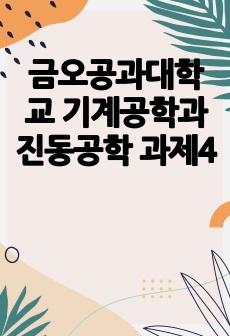 금오공과대학교 기계공학과 진동공학 과제4